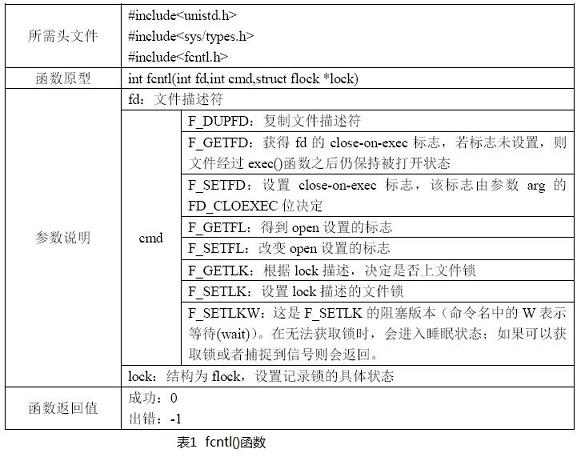 | 所需头文件 | #include<unistd.h> #include<sys/types.h> #include<fcntl.h> | |
|---|---|---|
| 函数原型 | int fcntl(int fd,int cmd,struct flock *lock) | |
| 参数说明 | fd：文件描述符 | |
| | cmd | F_DUPFD：复制文件描述符 |
| | | F_GETFD：获得fd的close-on-exec标志，若标志未设置，则文件经过exec()函数之后仍保持被打开状态 |
| | | F_SETFD：设置close-on-exec标志，该标志由参数arg的FD_CLOEXEC位决定 |
| | | F_GETFL：得到open设置的标志 |
| | | F_SETFL：改变open设置的标志 |
| | | F_GETLK：根据lock描述，决定是否上文件锁 |
| | | F_SETLK：设置lock描述的文件锁 |
| | | F_SETLKW：这是F_SETLK的阻塞版本（命令名中的W表示等待(wait)）。在无法获取锁时，会进入睡眠状态；如果可以获取锁或者捕捉到信号则会返回。 |
| | lock：结构为flock，设置记录锁的具体状态 | |
| 函数返回值 | 成功：0 出错：-1 | |

表1 fcntl()函数